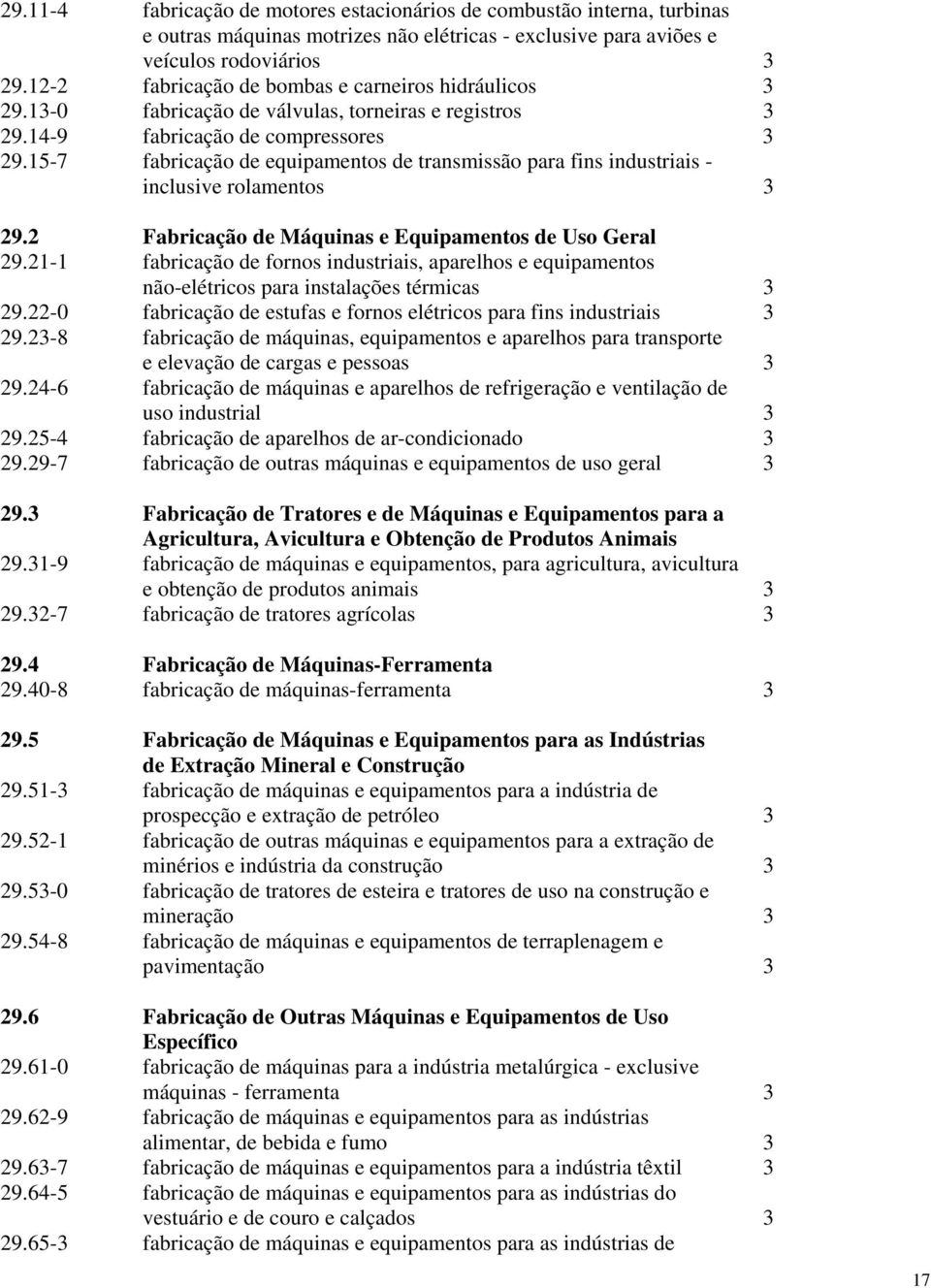 29.11-4 fabricação de motores estacionários de combustão interna, turbinas e outras máquinas motrizes não elétricas - exclusive para aviões e veículos rodoviários 3
29.12-2 fabricação de bombas e carneiros hidráulicos 3
29.13-0 fabricação de válvulas, torneiras e registros 3
29.14-9 fabricação de compressores 3
29.15-7 fabricação de equipamentos de transmissão para fins industriais - inclusive rolamentos 3

29.2 Fabricação de Máquinas e Equipamentos de Uso Geral
29.21-1 fabricação de fornos industriais, aparelhos e equipamentos não-elétricos para instalações térmicas 3
29.22-0 fabricação de estufas e fornos elétricos para fins industriais 3
29.23-8 fabricação de máquinas, equipamentos e aparelhos para transporte e elevação de cargas e pessoas 3
29.24-6 fabricação de máquinas e aparelhos de refrigeração e ventilação de uso industrial 3
29.25-4 fabricação de aparelhos de ar-condicionado 3
29.29-7 fabricação de outras máquinas e equipamentos de uso geral 3

29.3 Fabricação de Tratores e de Máquinas e Equipamentos para a Agricultura, Avicultura e Obtenção de Produtos Animais
29.31-9 fabricação de máquinas e equipamentos, para agricultura, avicultura e obtenção de produtos animais 3
29.32-7 fabricação de tratores agrícolas 3

29.4 Fabricação de Máquinas-Ferramenta
29.40-8 fabricação de máquinas-ferramenta 3

29.5 Fabricação de Máquinas e Equipamentos para as Indústrias de Extração Mineral e Construção
29.51-3 fabricação de máquinas e equipamentos para a indústria de prospecção e extração de petróleo 3
29.52-1 fabricação de outras máquinas e equipamentos para a extração de minérios e indústria da construção 3
29.53-0 fabricação de tratores de esteira e tratores de uso na construção e mineração 3
29.54-8 fabricação de máquinas e equipamentos de terraplenagem e pavimentação 3

29.6 Fabricação de Outras Máquinas e Equipamentos de Uso Específico
29.61-0 fabricação de máquinas para a indústria metalúrgica - exclusive máquinas - ferramenta 3
29.62-9 fabricação de máquinas e equipamentos para as indústrias alimentar, de bebida e fumo 3
29.63-7 fabricação de máquinas e equipamentos para a indústria têxtil 3
29.64-5 fabricação de máquinas e equipamentos para as indústrias do vestuário e de couro e calçados 3
29.65-3 fabricação de máquinas e equipamentos para as indústrias de

17